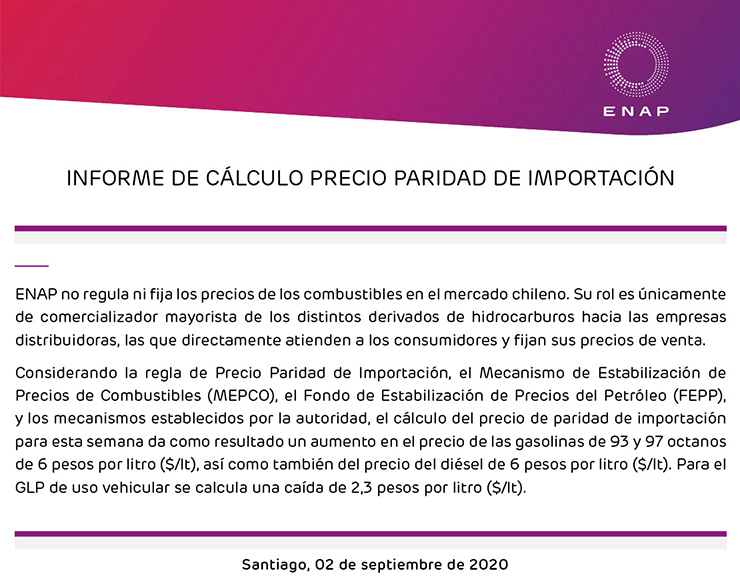 ENAP

INFORME DE CÁLCULO PRECIO PARIDAD DE IMPORTACIÓN

ENAP no regula ni fija los precios de los combustibles en el mercado chileno. Su rol es únicamente de comercializador mayorista de los distintos derivados de hidrocarburos hacia las empresas distribuidoras, las que directamente atienden a los consumidores y fijan sus precios de venta.

Considerando la regla de Precio Paridad de Importación, el Mecanismo de Estabilización de Precios de Combustibles (MEPCO), el Fondo de Estabilización de Precios del Petróleo (FEPP), y los mecanismos establecidos por la autoridad, el cálculo del precio de paridad de importación para esta semana da como resultado un aumento en el precio de las gasolinas de 93 y 97 octanos de 6 pesos por litro ($/lt), así como también del precio del diésel de 6 pesos por litro ($/lt). Para el GLP de uso vehicular se calcula una caída de 2,3 pesos por litro ($/lt).

Santiago, 02 de septiembre de 2020